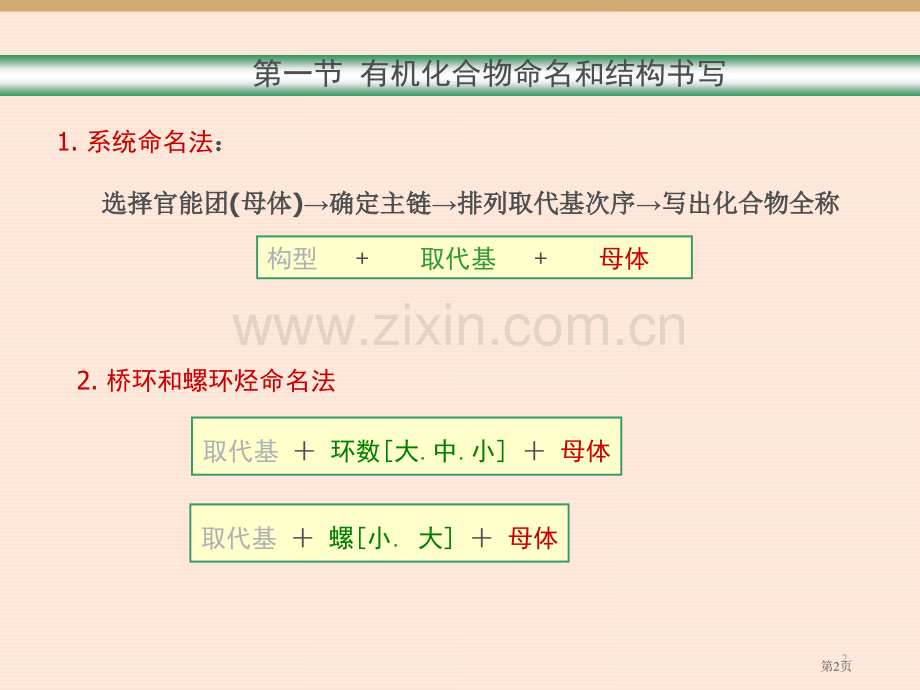 第一节 有机化合物命名和结构书写

1. 系统命名法：

选择官能团(母体)→确定主链→排列取代基次序→写出化合物全称

构型 + 取代基 + 母体

www.zixin.com.cn

2. 桥环和螺环烃命名法

取代基 ＋ 环数［大. 中. 小］ ＋ 母体

取代基 ＋ 螺［小. 大］ ＋ 母体

2
第2页